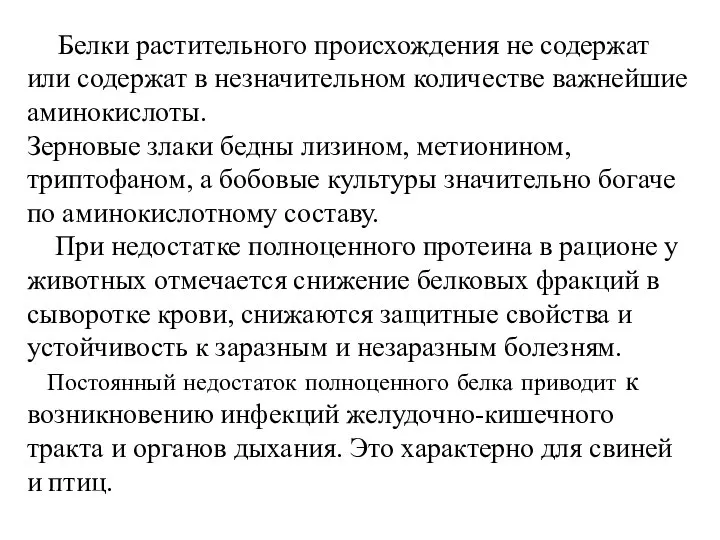 Белки растительного происхождения не содержат или содержат в незначительном количестве важнейшие аминокислоты.
Зерновые злаки бедны лизином, метионином, триптофаном, а бобовые культуры значительно богаче по аминокислотному составу.

При недостатке полноценного протеина в рационе у животных отмечается снижение белковых фракций в сыворотке крови, снижаются защитные свойства и устойчивость к заразным и незаразным болезням.

Постоянный недостаток полноценного белка приводит к возникновению инфекций желудочно-кишечного тракта и органов дыхания. Это характерно для свиней и птиц.